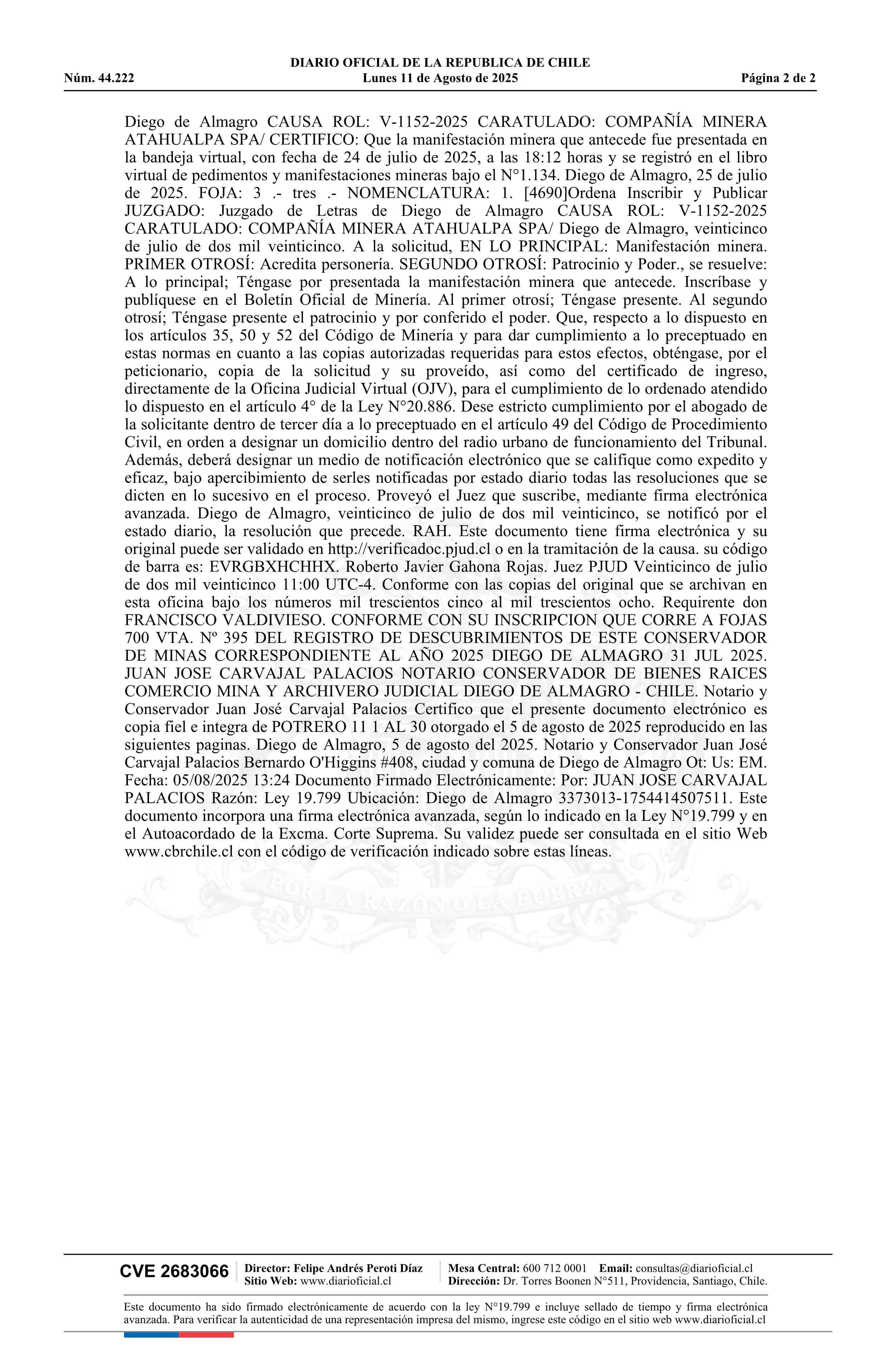 DIARIO OFICIAL DE LA REPUBLICA DE CHILE
Núm. 44.222 Lunes 11 de Agosto de 2025 Página 2 de 2

Diego de Almagro CAUSA ROL: V-1152-2025 CARATULADO: COMPAÑÍA MINERA ATAHUALPA SPA/ CERTIFICO: Que la manifestación minera que antecede fue presentada en la bandeja virtual, con fecha de 24 de julio de 2025, a las 18:12 horas y se registró en el libro virtual de pedimentos y manifestaciones mineras bajo el N°1.134. Diego de Almagro, 25 de julio de 2025. FOJA: 3 .- tres .- NOMENCLATURA: 1. [4690]Ordena Inscribir y Publicar JUZGADO: Juzgado de Letras de Diego de Almagro CAUSA ROL: V-1152-2025 CARATULADO: COMPAÑÍA MINERA ATAHUALPA SPA/ Diego de Almagro, veinticinco de julio de dos mil veinticinco. A la solicitud, EN LO PRINCIPAL: Manifestación minera. PRIMER OTROSÍ: Acredita personería. SEGUNDO OTROSÍ: Patrocinio y Poder., se resuelve: A lo principal; Téngase por presentada la manifestación minera que antecede. Inscríbase y publíquese en el Boletín Oficial de Minería. Al primer otrosí; Téngase presente. Al segundo otrosí; Téngase presente el patrocinio y por conferido el poder. Que, respecto a lo dispuesto en los artículos 35, 50 y 52 del Código de Minería y para dar cumplimiento a lo preceptuado en estas normas en cuanto a las copias autorizadas requeridas para estos efectos, obténgase, por el peticionario, copia de la solicitud y su proveído, así como del certificado de ingreso, directamente de la Oficina Judicial Virtual (OJV), para el cumplimiento de lo ordenado atendido lo dispuesto en el artículo 4° de la Ley N°20.886. Dese estricto cumplimiento por el abogado de la solicitante dentro de tercer día a lo preceptuado en el artículo 49 del Código de Procedimiento Civil, en orden a designar un domicilio dentro del radio urbano de funcionamiento del Tribunal. Además, deberá designar un medio de notificación electrónico que se califique como expedito y eficaz, bajo apercibimiento de serles notificadas por estado diario todas las resoluciones que se dicten en lo sucesivo en el proceso. Proveyó el Juez que suscribe, mediante firma electrónica avanzada. Diego de Almagro, veinticinco de julio de dos mil veinticinco, se notificó por el estado diario, la resolución que precede. RAH. Este documento tiene firma electrónica y su original puede ser validado en http://verificadoc.pjud.cl o en la tramitación de la causa. su código de barra es: EVRGBXHCHHX. Roberto Javier Gahona Rojas. Juez PJUD Veinticinco de julio de dos mil veinticinco 11:00 UTC-4. Conforme con las copias del original que se archivan en esta oficina bajo los números mil trescientos cinco al mil trescientos ocho. Requirente don FRANCISCO VALDIVIESO. CONFORME CON SU INSCRIPCION QUE CORRE A FOJAS 700 VTA. Nº 395 DEL REGISTRO DE DESCUBRIMIENTOS DE ESTE CONSERVADOR DE MINAS CORRESPONDIENTE AL AÑO 2025 DIEGO DE ALMAGRO 31 JUL 2025. JUAN JOSE CARVAJAL PALACIOS NOTARIO CONSERVADOR DE BIENES RAICES COMERCIO MINA Y ARCHIVERO JUDICIAL DIEGO DE ALMAGRO - CHILE. Notario y Conservador Juan José Carvajal Palacios Certifico que el presente documento electrónico es copia fiel e integra de POTRERO 11 1 AL 30 otorgado el 5 de agosto de 2025 reproducido en las siguientes paginas. Diego de Almagro, 5 de agosto del 2025. Notario y Conservador Juan José Carvajal Palacios Bernardo O'Higgins #408, ciudad y comuna de Diego de Almagro Ot: Us: EM. Fecha: 05/08/2025 13:24 Documento Firmado Electrónicamente: Por: JUAN JOSE CARVAJAL PALACIOS Razón: Ley 19.799 Ubicación: Diego de Almagro 3373013-1754414507511. Este documento incorpora una firma electrónica avanzada, según lo indicado en la Ley N°19.799 y en el Autoacordado de la Excma. Corte Suprema. Su validez puede ser consultada en el sitio Web www.cbrchile.cl con el código de verificación indicado sobre estas líneas.

POR LA RAZON O LA FUERZA

CVE 2683066 Director: Felipe Andrés Peroti Díaz Sitio Web: www.diarioficial.cl Mesa Central: 600 712 0001 Email: consultas@diarioficial.cl Dirección: Dr. Torres Boonen N°511, Providencia, Santiago, Chile.

Este documento ha sido firmado electrónicamente de acuerdo con la ley N°19.799 e incluye sellado de tiempo y firma electrónica avanzada. Para verificar la autenticidad de una representación impresa del mismo, ingrese este código en el sitio web www.diarioficial.cl